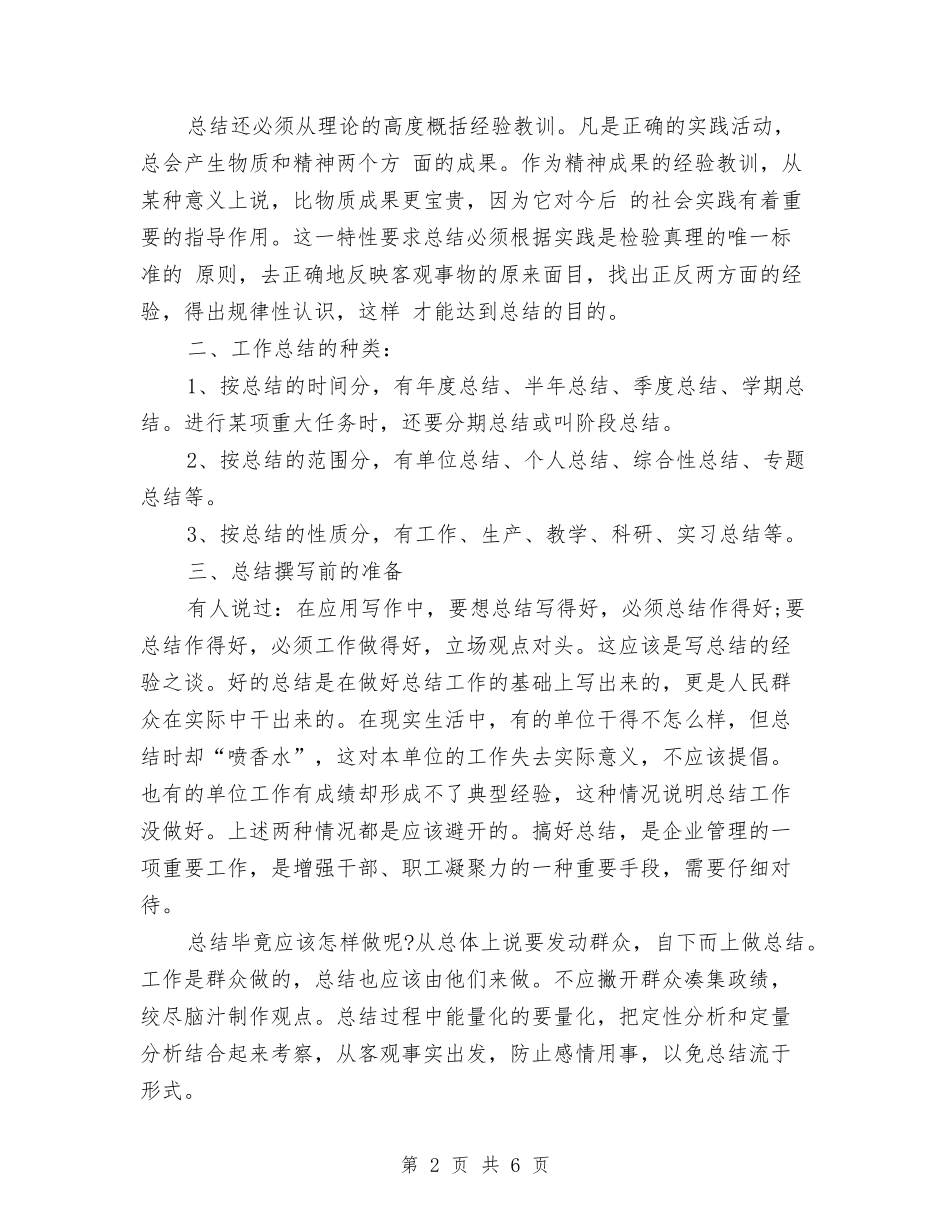 总结还必须从理论的高度概括经验教训。凡是正确的实践活动，总会产生物质和精神两个方面的成果。作为精神成果的经验教训，从某种意义上说，比物质成果更宝贵，因为它对今后的社会实践有着重要的指导作用。这一特性要求总结必须根据实践是检验真理的唯一标准的原则，去正确地反映客观事物的原来面目，找出正反两方面的经验，得出规律性认识，这样才能达到总结的目的。

二、工作总结的种类：

1、按总结的时间分，有年度总结、半年总结、季度总结、学期总结。进行某项重大任务时，还要分期总结或叫阶段总结。

2、按总结的范围分，有单位总结、个人总结、综合性总结、专题总结等。

3、按总结的性质分，有工作、生产、教学、科研、实习总结等。

三、总结撰写前的准备

有人说过：在应用写作中，要想总结写得好，必须总结作得好;要总结作得好，必须工作做得好，立场观点对头。这应该是写总结的经验之谈。好的总结是在做好总结工作的基础上写出来的，更是人民群众在实际中干出来的。在现实生活中，有的单位干得不怎么样，但总结时却“喷香水”，这对本单位的工作失去实际意义，不应该提倡。也有的单位工作有成绩却形成不了典型经验，这种情况说明总结工作没做好。上述两种情况都是应该避开的。搞好总结，是企业管理的一项重要工作，是增强干部、职工凝聚力的一种重要手段，需要仔细对待。

总结毕竟应该怎样做呢?从总体上说要发动群众，自下而上做总结。工作是群众做的，总结也应该由他们来做。不应撇开群众凑集政绩，绞尽脑汁制作观点。总结过程中能量化的要量化，把定性分析和定量分析结合起来考察，从客观事实出发，防止感情用事，以免总结流于形式。

第2页 共6页